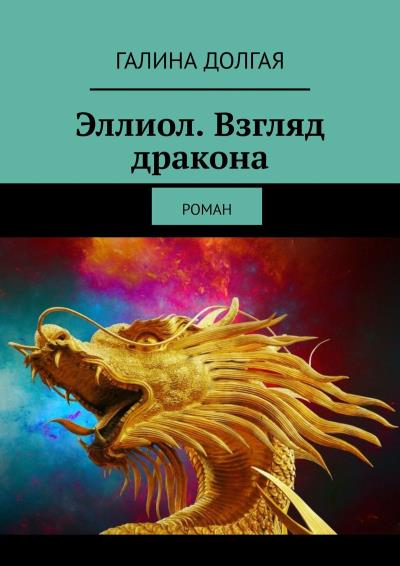 ГАЛИНА ДОЛГАЯ

Эллиол. Взгляд дракона

РОМАН